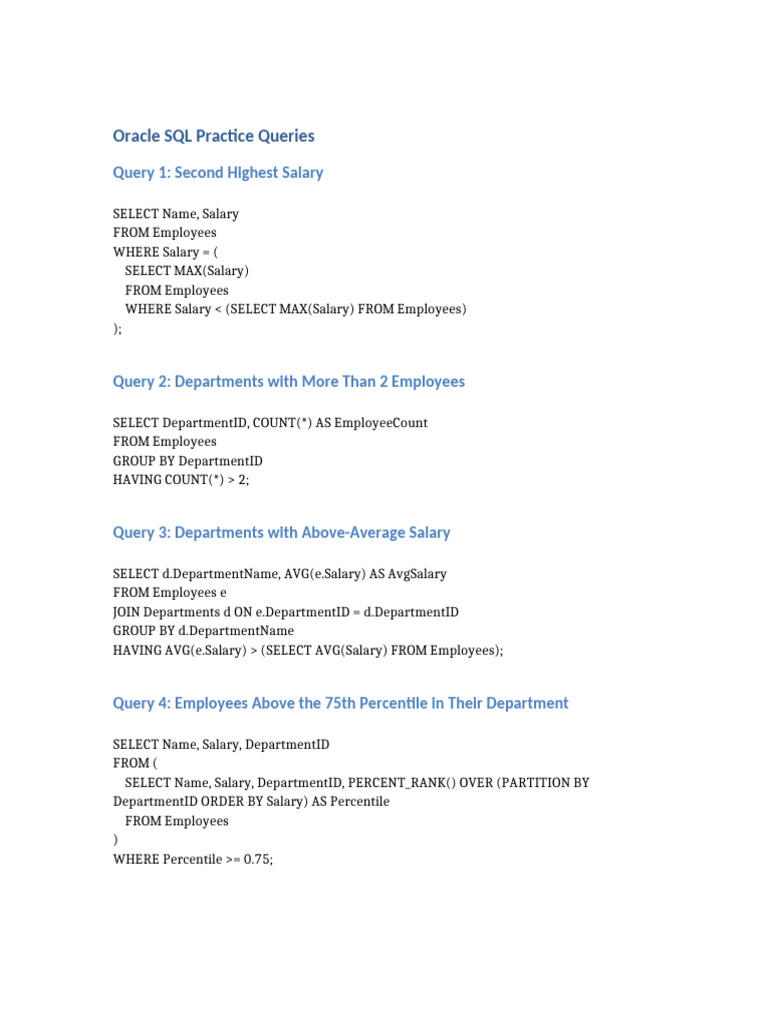 Oracle SQL Practice Queries

Query 1: Second Highest Salary

SELECT Name, Salary
FROM Employees
WHERE Salary = (
   SELECT MAX(Salary)
   FROM Employees
   WHERE Salary < (SELECT MAX(Salary) FROM Employees)
);

Query 2: Departments with More Than 2 Employees

SELECT DepartmentID, COUNT(*) AS EmployeeCount
FROM Employees
GROUP BY DepartmentID
HAVING COUNT(*) > 2;

Query 3: Departments with Above-Average Salary

SELECT d.DepartmentName, AVG(e.Salary) AS AvgSalary
FROM Employees e
JOIN Departments d ON e.DepartmentID = d.DepartmentID
GROUP BY d.DepartmentName
HAVING AVG(e.Salary) > (SELECT AVG(Salary) FROM Employees);

Query 4: Employees Above the 75th Percentile in Their Department

SELECT Name, Salary, DepartmentID
FROM (
   SELECT Name, Salary, DepartmentID, PERCENT_RANK() OVER (PARTITION BY DepartmentID ORDER BY Salary) AS Percentile
   FROM Employees
)
WHERE Percentile >= 0.75;